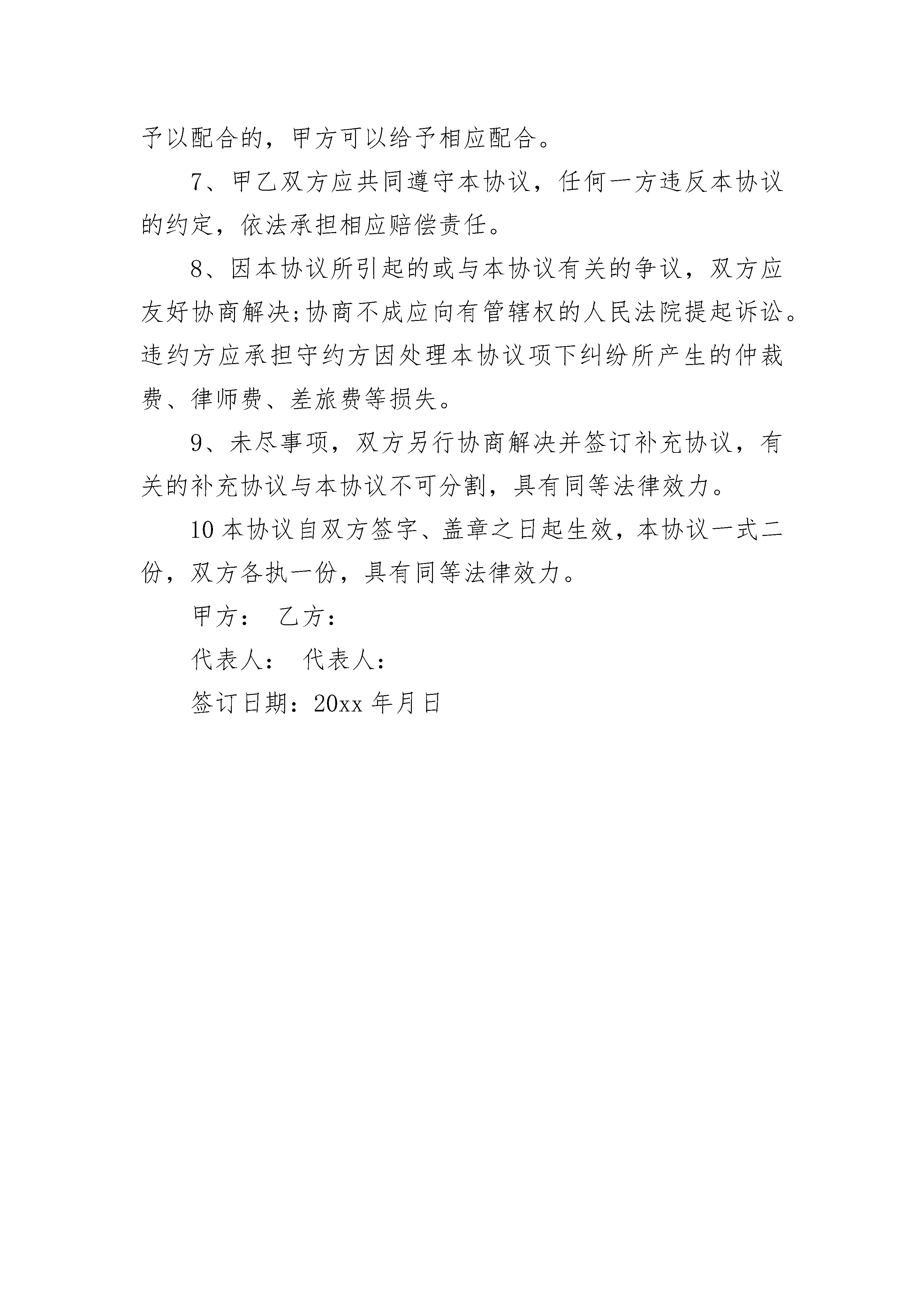 予以配合的，甲方可以给予相应配合。

7、甲乙双方应共同遵守本协议，任何一方违反本协议的约定，依法承担相应赔偿责任。

8、因本协议所引起的或与本协议有关的争议，双方应友好协商解决;协商不成应向有管辖权的人民法院提起诉讼。违约方应承担守约方因处理本协议项下纠纷所产生的仲裁费、律师费、差旅费等损失。

9、未尽事项，双方另行协商解决并签订补充协议，有关的补充协议与本协议不可分割，具有同等法律效力。

10 本协议自双方签字、盖章之日起生效，本协议一式二份，双方各执一份，具有同等法律效力。

甲方： 乙方：

代表人： 代表人：

签订日期：20xx 年月日